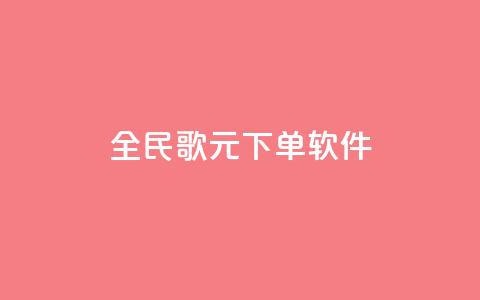 全民歌元下单软件